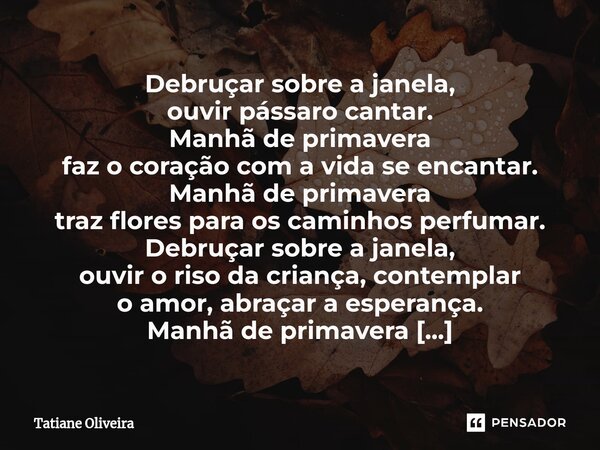 Debruçar sobre a janela,
ouvir pássaro cantar.
Manhã de primavera
faz o coração com a vida se encantar.
Manhã de primavera
traz flores para os caminhos perfumar.
Debruçar sobre a janela,
ouvir o riso da criança, contemplar
o amor, abraçar a esperança.
Manhã de primavera [...]

Tatiane Oliveira

PENSADOR